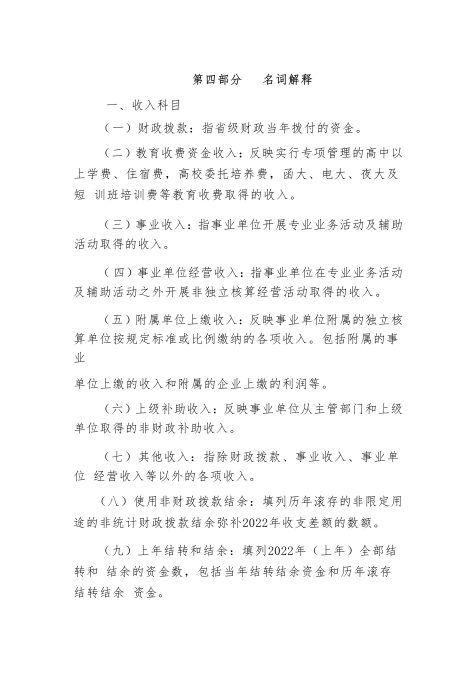 第四部分　名词解释

一、收入科目

（一）财政拨款：指省级财政当年拨付的资金。

（二）教育收费资金收入：反映实行专项管理的高中以上学费、住宿费，高校委托培养费，函大、电大、夜大及短 训班培训费等教育收费取得的收入。

（三）事业收入：指事业单位开展专业业务活动及辅助活动取得的收入。

（四）事业单位经营收入：指事业单位在专业业务活动及辅助活动之外开展非独立核算经营活动取得的收入。

（五）附属单位上缴收入：反映事业单位附属的独立核算单位按规定标准或比例缴纳的各项收入。包括附属的事业

单位上缴的收入和附属的企业上缴的利润等。

（六）上级补助收入：反映事业单位从主管部门和上级单位取得的非财政补助收入。

（七）其他收入：指除财政拨款、事业收入、事业单位 经营收入等以外的各项收入。

（八）使用非财政拨款结余：填列历年滚存的非限定用途的非统计财政拨款结余弥补2022年收支差额的数额。

（九）上年结转和结余：填列2022年（上年）全部结转和 结余的资金数，包括当年结转结余资金和历年滚存结转结余 资金。